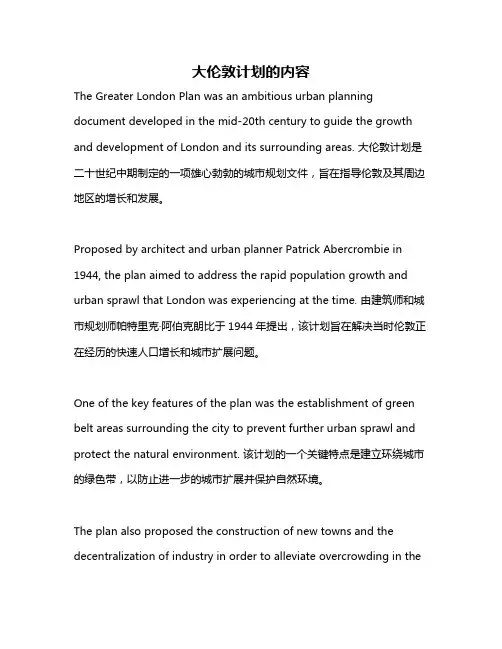 大伦敦计划的内容

The Greater London Plan was an ambitious urban planning document developed in the mid-20th century to guide the growth and development of London and its surrounding areas. 大伦敦计划是二十世纪中期制定的一项雄心勃勃的城市规划文件，旨在指导伦敦及其周边地区的增长和发展。

Proposed by architect and urban planner Patrick Abercrombie in 1944, the plan aimed to address the rapid population growth and urban sprawl that London was experiencing at the time. 由建筑师和城市规划师帕特里克·阿伯克朗比于 1944 年提出，该计划旨在解决当时伦敦正在经历的快速人口增长和城市扩展问题。

One of the key features of the plan was the establishment of green belt areas surrounding the city to prevent further urban sprawl and protect the natural environment. 该计划的一个关键特点是建立环绕城市的绿色带，以防止进一步的城市扩展并保护自然环境。

The plan also proposed the construction of new towns and the decentralization of industry in order to alleviate overcrowding in the